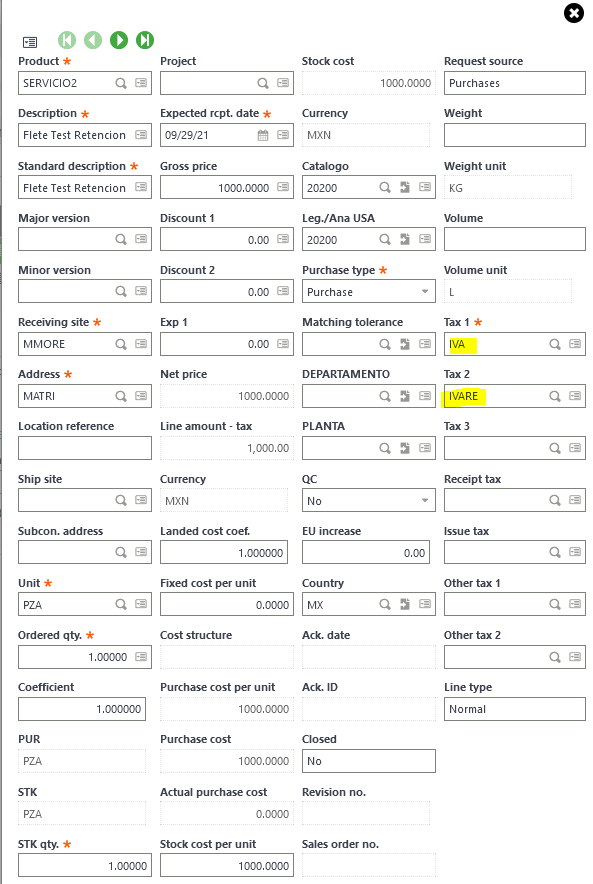 Product *
SERVICIO2

Description *
Flete Test Retencion

Standard description *
Flete Test Retencion

Major version

Minor version

Receiving site *
MMORE

Address *
MATRI

Location reference

Ship site

Subcon. address

Unit *
PZA

Ordered qty. *
1.00000

Coefficient
1.000000

PUR
PZA

STK
PZA

STK qty. *
1.00000

Project

Expected rcpt. date *
09/29/21

Gross price
1000.0000

Discount 1
0.00

Discount 2
0.00

Exp 1
0.00

Net price
1000.0000

Line amount - tax
1,000.00

Currency
MXN

Landed cost coef.
1.000000

Fixed cost per unit
0.0000

Cost structure

Purchase cost per unit
1000.0000

Purchase cost
1000.0000

Actual purchase cost
0.0000

Stock cost per unit
1000.0000

Stock cost
1000.0000

Currency
MXN

Catalogo
20200

Leg./Ana USA
20200

Purchase type *
Purchase

Matching tolerance

DEPARTAMENTO

PLANTA

QC
No

EU increase
0.00

Country
MX

Ack. date

Ack. ID

Closed
No

Revision no.

Sales order no.

Request source
Purchases

Weight

Weight unit
KG

Volume

Volume unit
L

Tax 1 *
IVA

Tax 2
IVARE

Tax 3

Receipt tax

Issue tax

Other tax 1

Other tax 2

Line type
Normal